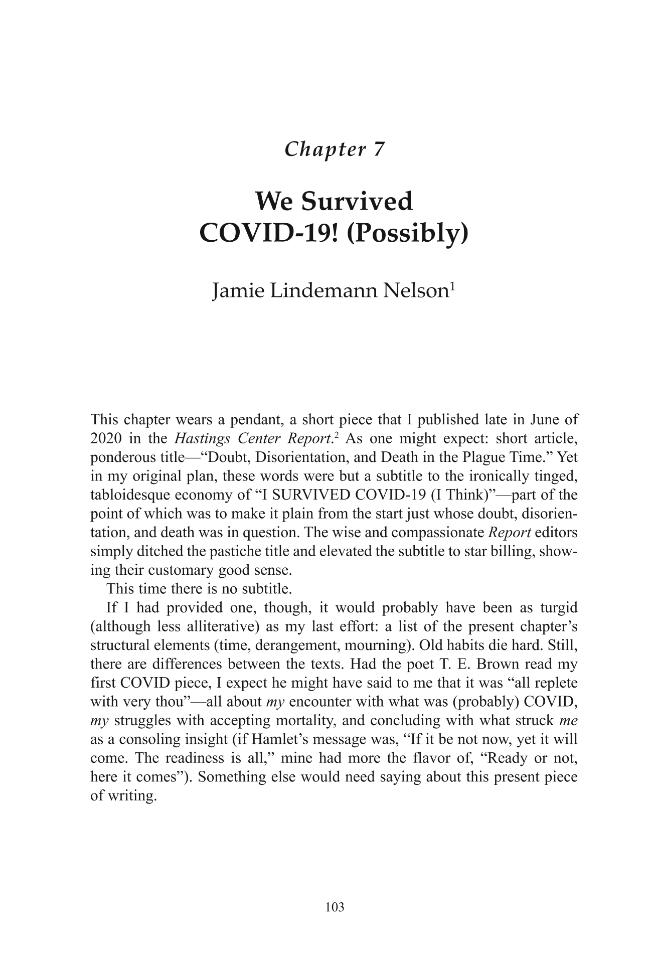 Chapter 7

We Survived
COVID-19! (Possibly)

Jamie Lindemann Nelson$^{1}$

This chapter wears a pendant, a short piece that I published late in June of 2020 in the Hastings Center Report.$^{2}$ As one might expect: short article, ponderous title—"Doubt, Disorientation, and Death in the Plague Time." Yet in my original plan, these words were but a subtitle to the ironically tinged, tabloidesque economy of "I SURVIVED COVID-19 (I Think)"—part of the point of which was to make it plain from the start just whose doubt, disorientation, and death was in question. The wise and compassionate Report editors simply ditched the pastiche title and elevated the subtitle to star billing, showing their customary good sense.

This time there is no subtitle.

If I had provided one, though, it would probably have been as turgid (although less alliterative) as my last effort: a list of the present chapter's structural elements (time, derangement, mourning). Old habits die hard. Still, there are differences between the texts. Had the poet T. E. Brown read my first COVID piece, I expect he might have said to me that it was "all replete with very thou"—all about my encounter with what was (probably) COVID, my struggles with accepting mortality, and concluding with what struck me as a consoling insight (if Hamlet's message was, "If it be not now, yet it will come. The readiness is all," mine had more the flavor of, "Ready or not, here it comes"). Something else would need saying about this present piece of writing.

103